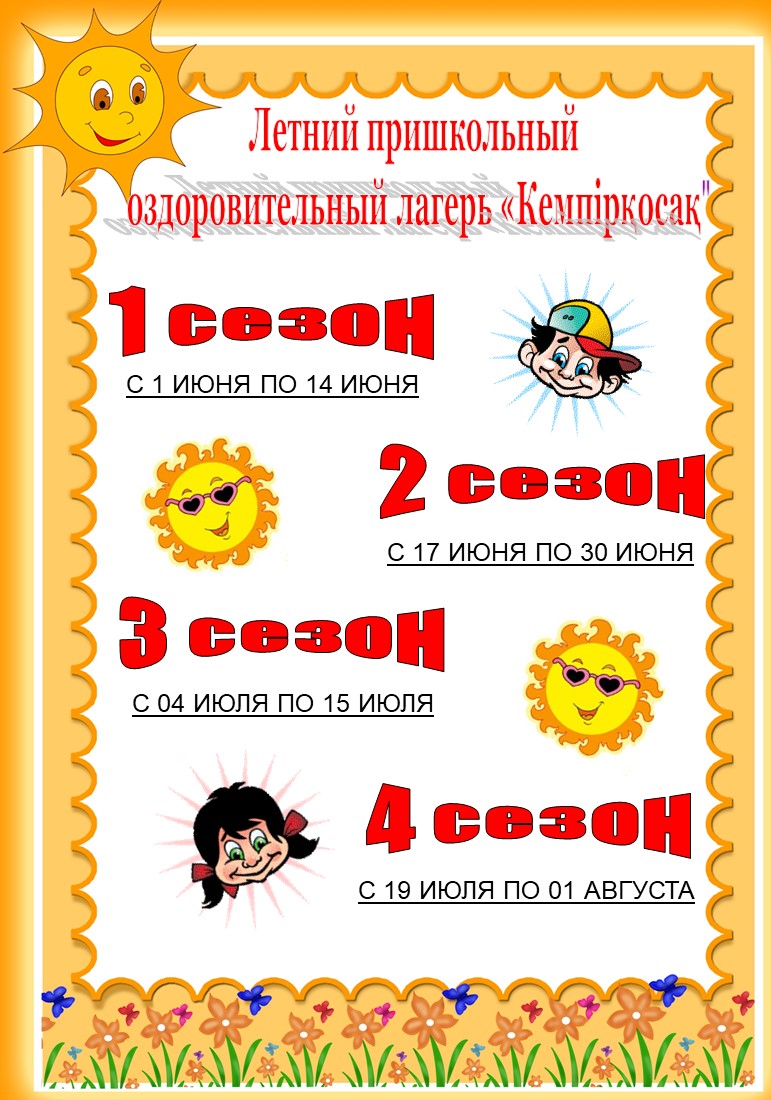 Летний пришкольный
оздоровительный лагерь «Кемпірқосақ"

1 сезон

С 1 ИЮНЯ ПО 14 ИЮНЯ

2 сезон

С 17 ИЮНЯ ПО 30 ИЮНЯ

3 сезон

С 04 ИЮЛЯ ПО 15 ИЮЛЯ

4 сезон

С 19 ИЮЛЯ ПО 01 АВГУСТА